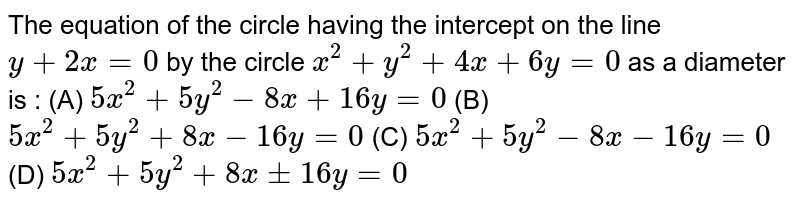 The equation of the circle having the intercept on the line $y+2x=0$ by the circle $x^2+y^2+4x+6y=0$ as a diameter is : (A) $5x^2+5y^2-8x+16y=0$ (B) $5x^2+5y^2+8x-16y=0$ (C) $5x^2+5y^2-8x-16y=0$ (D) $5x^2+5y^2+8x\pm16y=0$